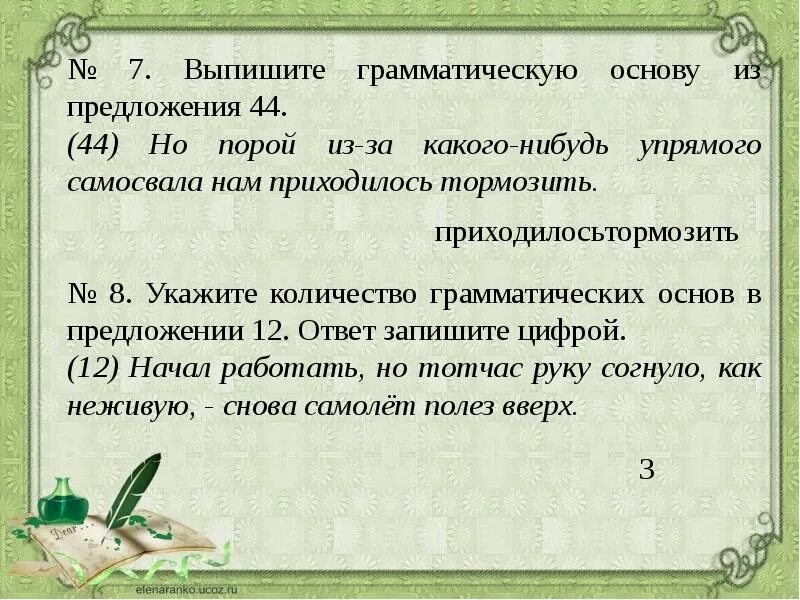 № 7. Выпишите грамматическую основу из предложения 44.
(44) Но порой из-за какого-нибудь упрямого самосвала нам приходилось тормозить.

приходилосьтормозить

№ 8. Укажите количество грамматических основ в предложении 12. Ответ запишите цифрой.
(12) Начал работать, но тотчас руку согнуло, как неживую, - снова самолёт полез вверх.

3

Dear

elenaranko.ucoz.ru